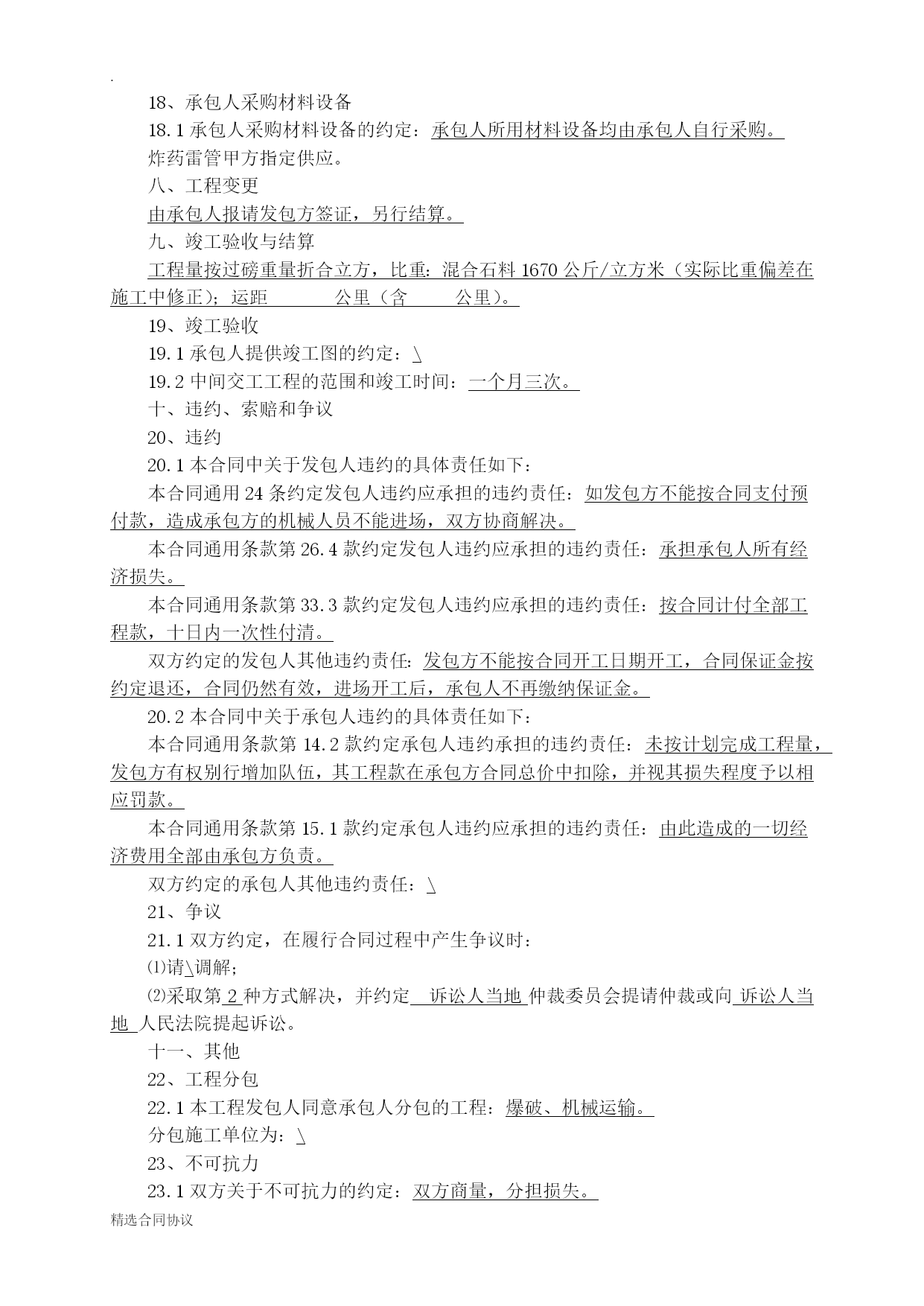 .

18、承包人采购材料设备

18.1 承包人采购材料设备的约定：承包人所用材料设备均由承包人自行采购。

炸药雷管甲方指定供应。

八、工程变更

由承包人报请发包方签证，另行结算。

九、竣工验收与结算

工程量按过磅重量折合立方，比重：混合石料 1670 公斤/立方米（实际比重偏差在施工中修正）；运距　　　公里（含　　公里）。

19、竣工验收

19.1 承包人提供竣工图的约定：\

19.2 中间交工工程的范围和竣工时间：一个月三次。

十、违约、索赔和争议

20、违约

20.1 本合同中关于发包人违约的具体责任如下：

本合同通用 24 条约定发包人违约应承担的违约责任：如发包方不能按合同支付预付款，造成承包方的机械人员不能进场，双方协商解决。

本合同通用条款第 26.4 款约定发包人违约应承担的违约责任：承担承包人所有经济损失。

本合同通用条款第 33.3 款约定发包人违约应承担的违约责任：按合同计付全部工程款，十日内一次性付清。

双方约定的发包人其他违约责任：发包方不能按合同开工日期开工，合同保证金按约定退还，合同仍然有效，进场开工后，承包人不再缴纳保证金。

20.2 本合同中关于承包人违约的具体责任如下：

本合同通用条款第 14.2 款约定承包人违约承担的违约责任：未按计划完成工程量，发包方有权别行增加队伍，其工程款在承包方合同总价中扣除，并视其损失程度予以相应罚款。

本合同通用条款第 15.1 款约定承包人违约应承担的违约责任：由此造成的一切经济费用全部由承包方负责。

双方约定的承包人其他违约责任：\

21、争议

21.1 双方约定，在履行合同过程中产生争议时：

⑴请\调解；

⑵采取第 2 种方式解决，并约定 诉讼人当地 仲裁委员会提请仲裁或向 诉讼人当地 人民法院提起诉讼。

十一、其他

22、工程分包

22.1 本工程发包人同意承包人分包的工程：爆破、机械运输。

分包施工单位为：\

23、不可抗力

23.1 双方关于不可抗力的约定：双方商量，分担损失。

精选合同协议